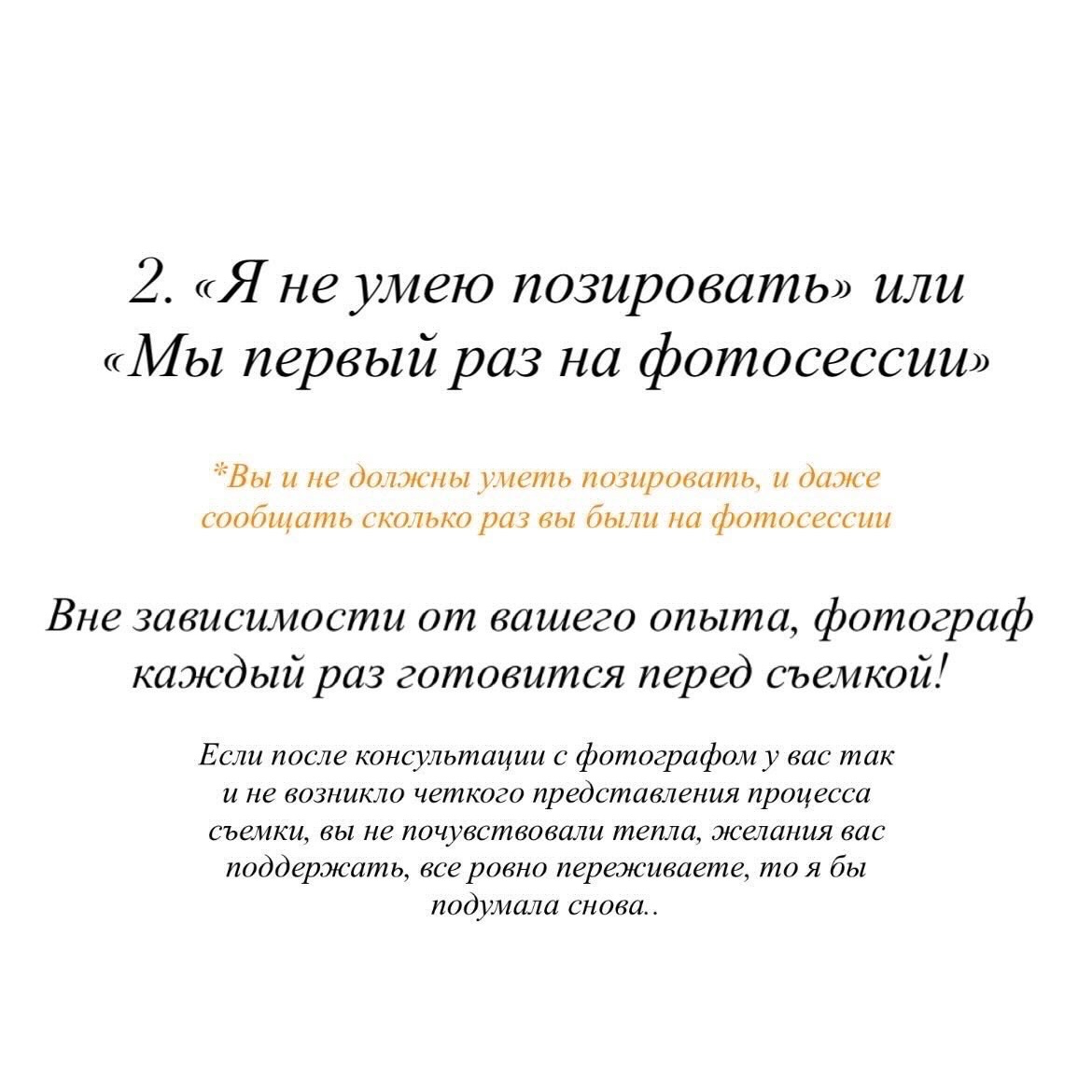 2. «Я не умею позировать» или «Мы первый раз на фотосессии»

*Вы и не должны уметь позировать, и даже сообщать сколько раз вы были на фотосессии

Вне зависимости от вашего опыта, фотограф каждый раз готовится перед съемкой!

Если после консультации с фотографом у вас так и не возникло четкого представления процесса съемки, вы не почувствовали тепла, желания вас поддержать, все ровно переживаете, то я бы подумала снова..